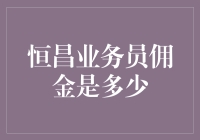 恒昌业务员佣金是多少